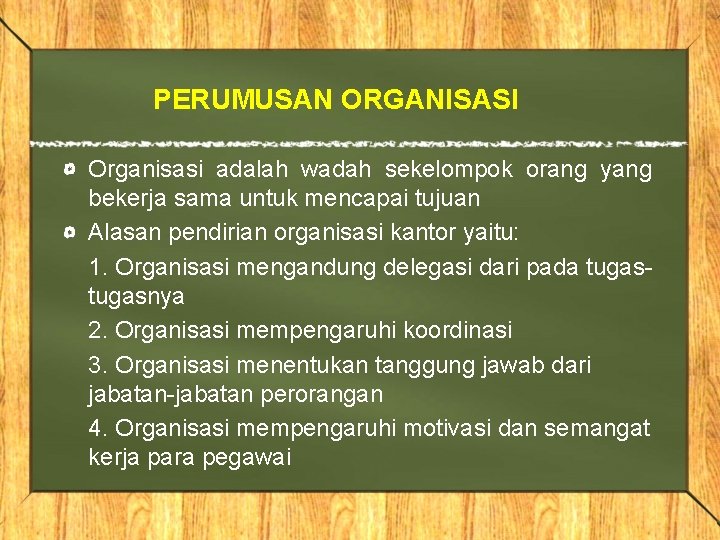 PERUMUSAN ORGANISASI

Organisasi adalah wadah sekelompok orang yang bekerja sama untuk mencapai tujuan

Alasan pendirian organisasi kantor yaitu:

1. Organisasi mengandung delegasi dari pada tugas-tugasnya

2. Organisasi mempengaruhi koordinasi

3. Organisasi menentukan tanggung jawab dari jabatan-jabatan perorangan

4. Organisasi mempengaruhi motivasi dan semangat kerja para pegawai